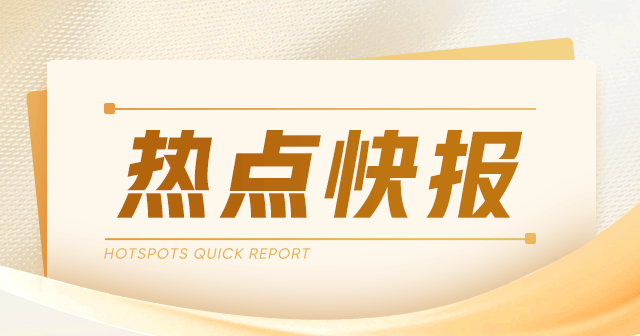 热点快报

HOTSPOTS QUICK REPORT